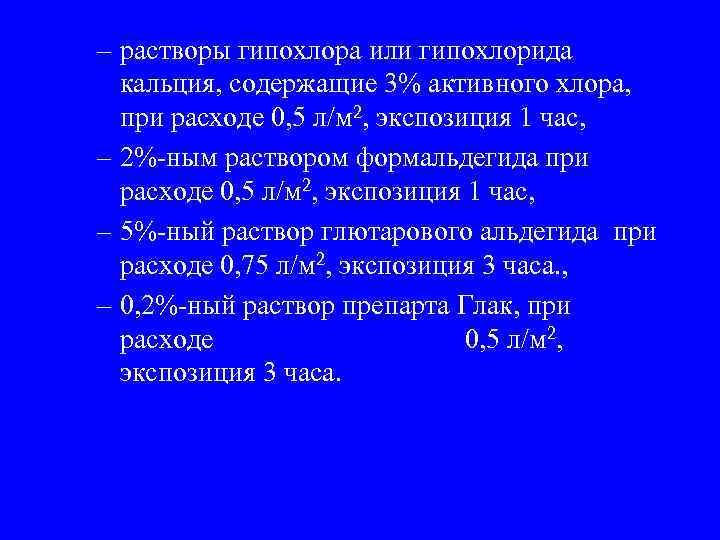 – растворы гипохлора или гипохлорида кальция, содержащие 3% активного хлора, при расходе 0,5 л/м$^2$, экспозиция 1 час,

– 2%-ным раствором формальдегида при расходе 0,5 л/м$^2$, экспозиция 1 час,

– 5%-ный раствор глютарового альдегида при расходе 0,75 л/м$^2$, экспозиция 3 часа.,

– 0,2%-ный раствор препарта Глак, при расходе 0,5 л/м$^2$, экспозиция 3 часа.